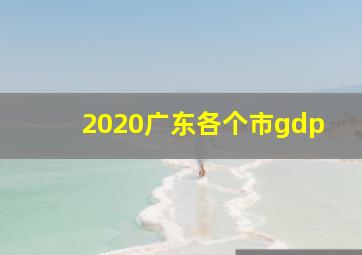 2020广东各个市gdp